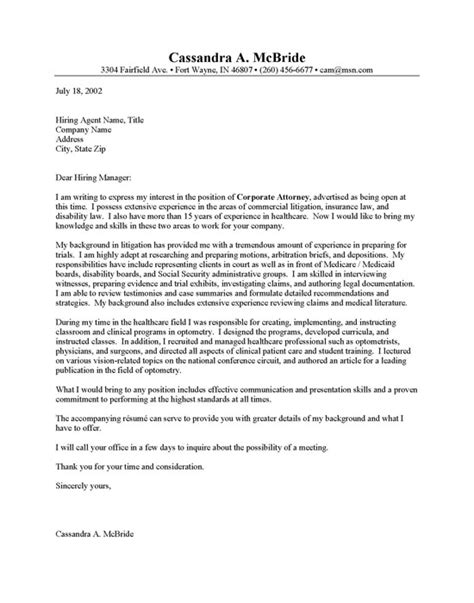 Cassandra A. McBride
3304 Fairfield Ave. • Fort Wayne, IN 46807 • (260) 456-6677 • cam@msn.com

July 18, 2002

Hiring Agent Name, Title
Company Name
Address
City, State Zip

Dear Hiring Manager:

I am writing to express my interest in the position of Corporate Attorney, advertised as being open at this time. I possess extensive experience in the areas of commercial litigation, insurance law, and disability law. I also have more than 15 years of experience in healthcare. Now I would like to bring my knowledge and skills in these two areas to work for your company.

My background in litigation has provided me with a tremendous amount of experience in preparing for trials. I am highly adept at researching and preparing motions, arbitration briefs, and depositions. My responsibilities have include representing clients in court as well as in front of Medicare / Medicaid boards, disability boards, and Social Security administrative groups. I am skilled in interviewing witnesses, preparing evidence and trial exhibits, investigating claims, and authoring legal documentation. I am able to review testimonies and case summaries and formulate detailed recommendations and strategies. My background also includes extensive experience reviewing claims and medical literature.

During my time in the healthcare field I was responsible for creating, implementing, and instructing classroom and clinical programs in optometry. I designed the programs, developed curricula, and instructed classes. In addition, I recruited and managed healthcare professional such as optometrists, physicians, and surgeons, and directed all aspects of clinical patient care and student training. I lectured on various vision-related topics on the national conference circuit, and authored an article for a leading publication in the field of optometry.

What I would bring to any position includes effective communication and presentation skills and a proven commitment to performing at the highest standards at all times.

The accompanying résumé can serve to provide you with greater details of my background and what I have to offer.

I will call your office in a few days to inquire about the possibility of a meeting.

Thank you for your time and consideration.

Sincerely yours,

Cassandra A. McBride